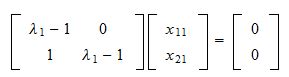 $\begin{bmatrix} \lambda_1 - 1 & 0 \\ 1 & \lambda_1 - 1 \end{bmatrix} \begin{bmatrix} x_{11} \\ x_{21} \end{bmatrix} = \begin{bmatrix} 0 \\ 0 \end{bmatrix}$